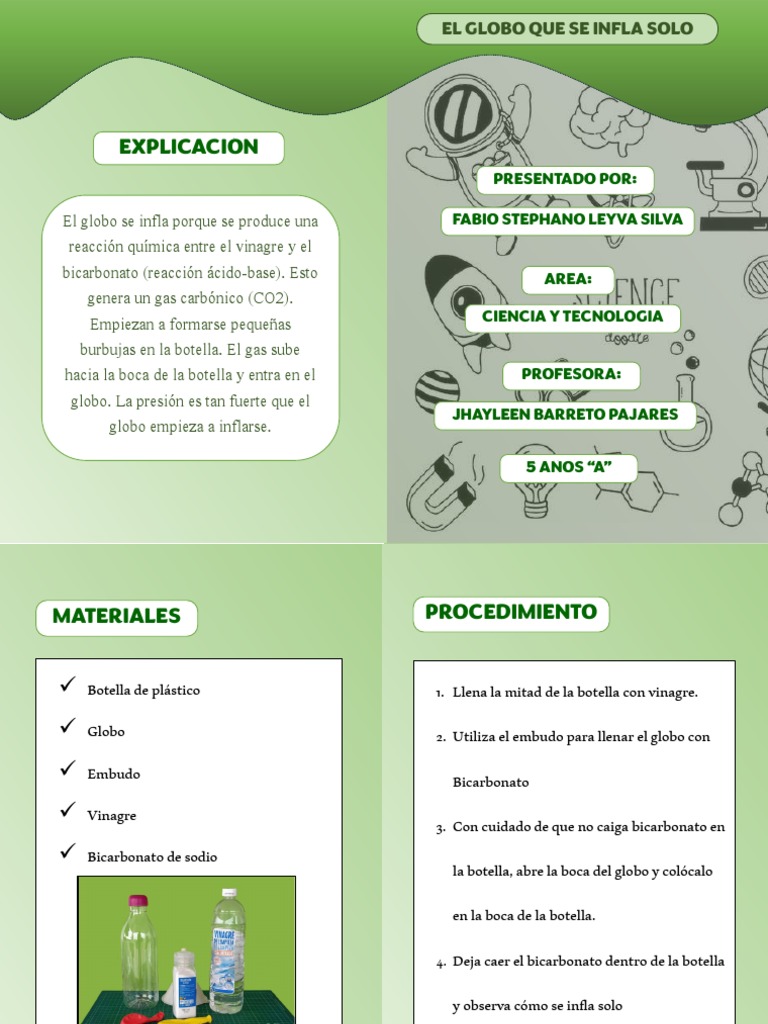 EL GLOBO QUE SE INFLA SOLO

EXPLICACION

El globo se infla porque se produce una reacción química entre el vinagre y el bicarbonato (reacción ácido-base). Esto genera un gas carbónico (CO2). Empiezan a formarse pequeñas burbujas en la botella. El gas sube hacia la boca de la botella y entra en el globo. La presión es tan fuerte que el globo empieza a inflarse.

PRESENTADO POR:

FABIO STEPHANO LEYVA SILVA

AREA:

CIENCIA Y TECNOLOGIA

PROFESORA:

JHAYLEEN BARRETO PAJARES

5 ANOS "A"

MATERIALES

✓ Botella de plástico

✓ Globo

✓ Embudo

✓ Vinagre

✓ Bicarbonato de sodio

PROCEDIMIENTO

1. Llena la mitad de la botella con vinagre.

2. Utiliza el embudo para llenar el globo con Bicarbonato

3. Con cuidado de que no caiga bicarbonato en la botella, abre la boca del globo y colócalo en la boca de la botella.

4. Deja caer el bicarbonato dentro de la botella y observa cómo se infla solo